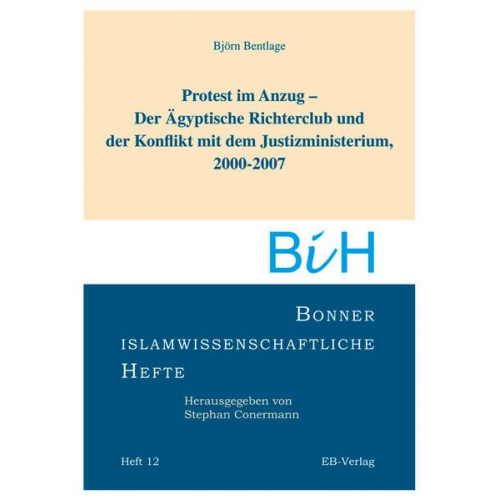 Björn Bentlage

Protest im Anzug – Der Ägyptische Richterclub und der Konflikt mit dem Justizministerium, 2000-2007

BiH

BONNER ISLAMWISSENSCHAFTLICHE HEFTE

Herausgegeben von Stephan Conermann

Heft 12

EB-Verlag